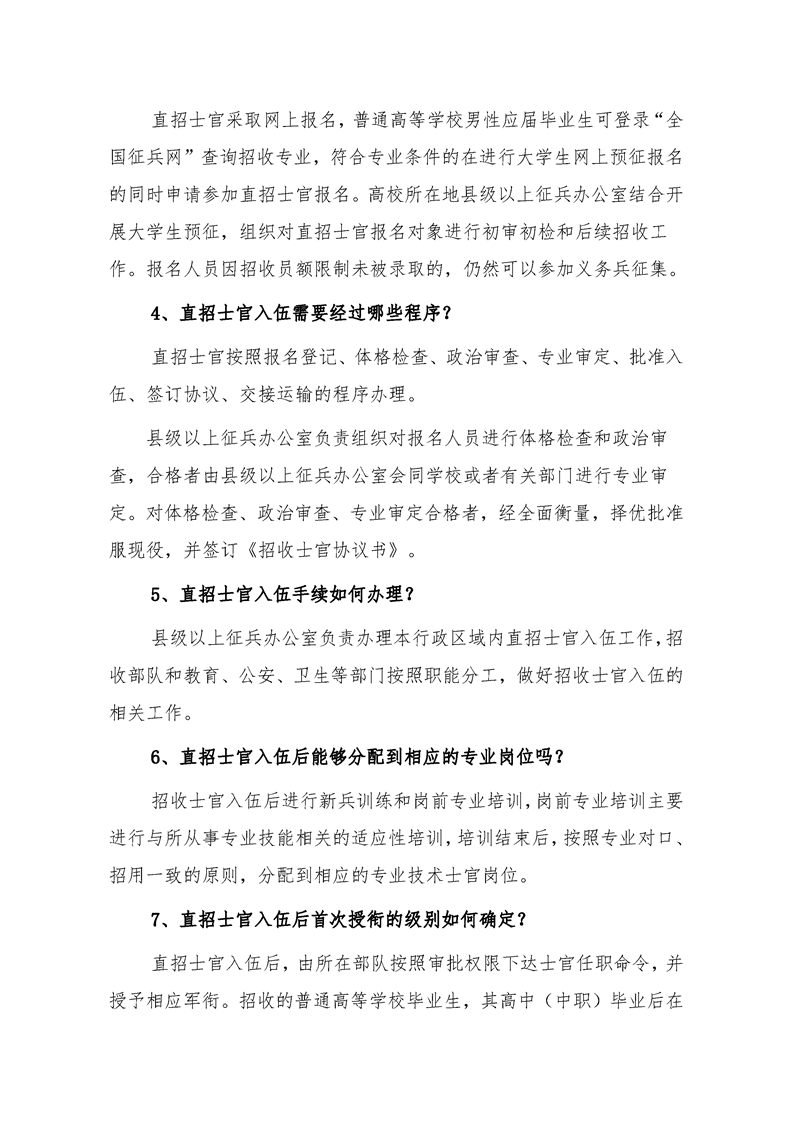 直招士官采取网上报名，普通高等学校男性应届毕业生可登录“全国征兵网”查询招收专业，符合专业条件的在进行大学生网上预征报名的同时申请参加直招士官报名。高校所在地县级以上征兵办公室结合开展大学生预征，组织对直招士官报名对象进行初审初检和后续招收工作。报名人员因招收员额限制未被录取的，仍然可以参加义务兵征集。

4、直招士官入伍需要经过哪些程序？

直招士官按照报名登记、体格检查、政治审查、专业审定、批准入伍、签订协议、交接运输的程序办理。

县级以上征兵办公室负责组织对报名人员进行体格检查和政治审查，合格者由县级以上征兵办公室会同学校或者有关部门进行专业审定。对体格检查、政治审查、专业审定合格者，经全面衡量，择优批准服现役，并签订《招收士官协议书》。

5、直招士官入伍手续如何办理？

县级以上征兵办公室负责办理本行政区域内直招士官入伍工作，招收部队和教育、公安、卫生等部门按照职能分工，做好招收士官入伍的相关工作。

6、直招士官入伍后能够分配到相应的专业岗位吗？

招收士官入伍后进行新兵训练和岗前专业培训，岗前专业培训主要进行与所从事专业技能相关的适应性培训，培训结束后，按照专业对口、招用一致的原则，分配到相应的专业技术士官岗位。

7、直招士官入伍后首次授衔的级别如何确定？

直招士官入伍后，由所在部队按照审批权限下达士官任职命令，并授予相应军衔。招收的普通高等学校毕业生，其高中（中职）毕业后在